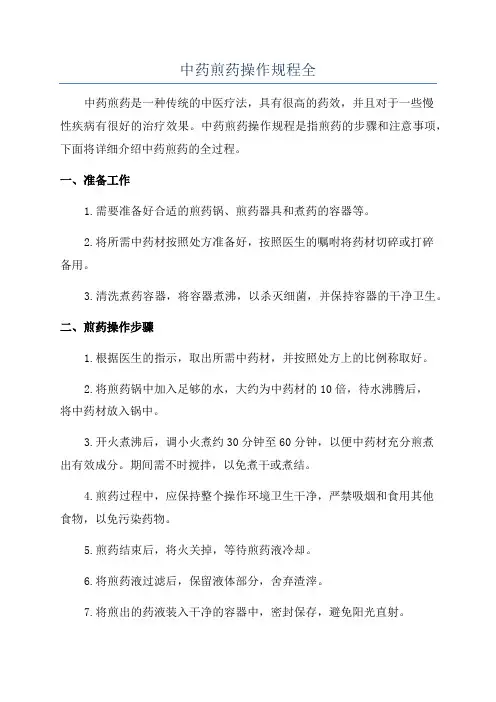 中药煎药操作规程全

中药煎药是一种传统的中医疗法，具有很高的药效，并且对于一些慢性疾病有很好的治疗效果。中药煎药操作规程是指煎药的步骤和注意事项，下面将详细介绍中药煎药的全过程。

一、准备工作

1.需要准备好合适的煎药锅、煎药器具和煮药的容器等。

2.将所需中药材按照处方准备好，按照医生的嘱咐将药材切碎或打碎备用。

3.清洗煮药容器，将容器煮沸，以杀灭细菌，并保持容器的干净卫生。

二、煎药操作步骤

1.根据医生的指示，取出所需中药材，并按照处方上的比例称取好。

2.将煎药锅中加入足够的水，大约为中药材的10倍，待水沸腾后，将中药材放入锅中。

3.开火煮沸后，调小火煮约30分钟至60分钟，以便中药材充分煎煮出有效成分。期间需不时搅拌，以免煮干或煮结。

4.煎药过程中，应保持整个操作环境卫生干净，严禁吸烟和食用其他食物，以免污染药物。

5.煎药结束后，将火关掉，等待煎药液冷却。

6.将煎药液过滤后，保留液体部分，舍弃渣滓。

7.将煎出的药液装入干净的容器中，密封保存，避免阳光直射。